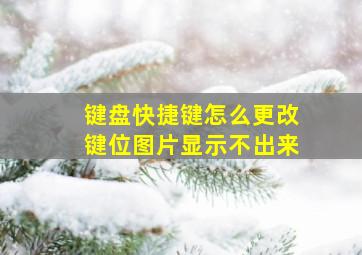 键盘快捷键怎么更改
键位图片显示不出来